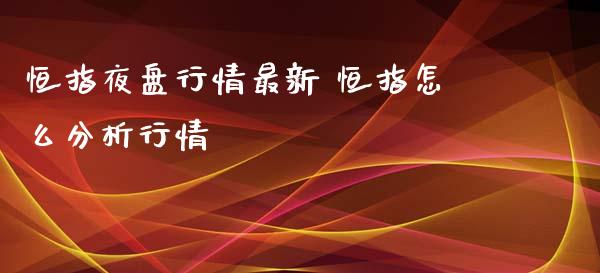 恒指夜盘行情最新 恒指怎么分析行情